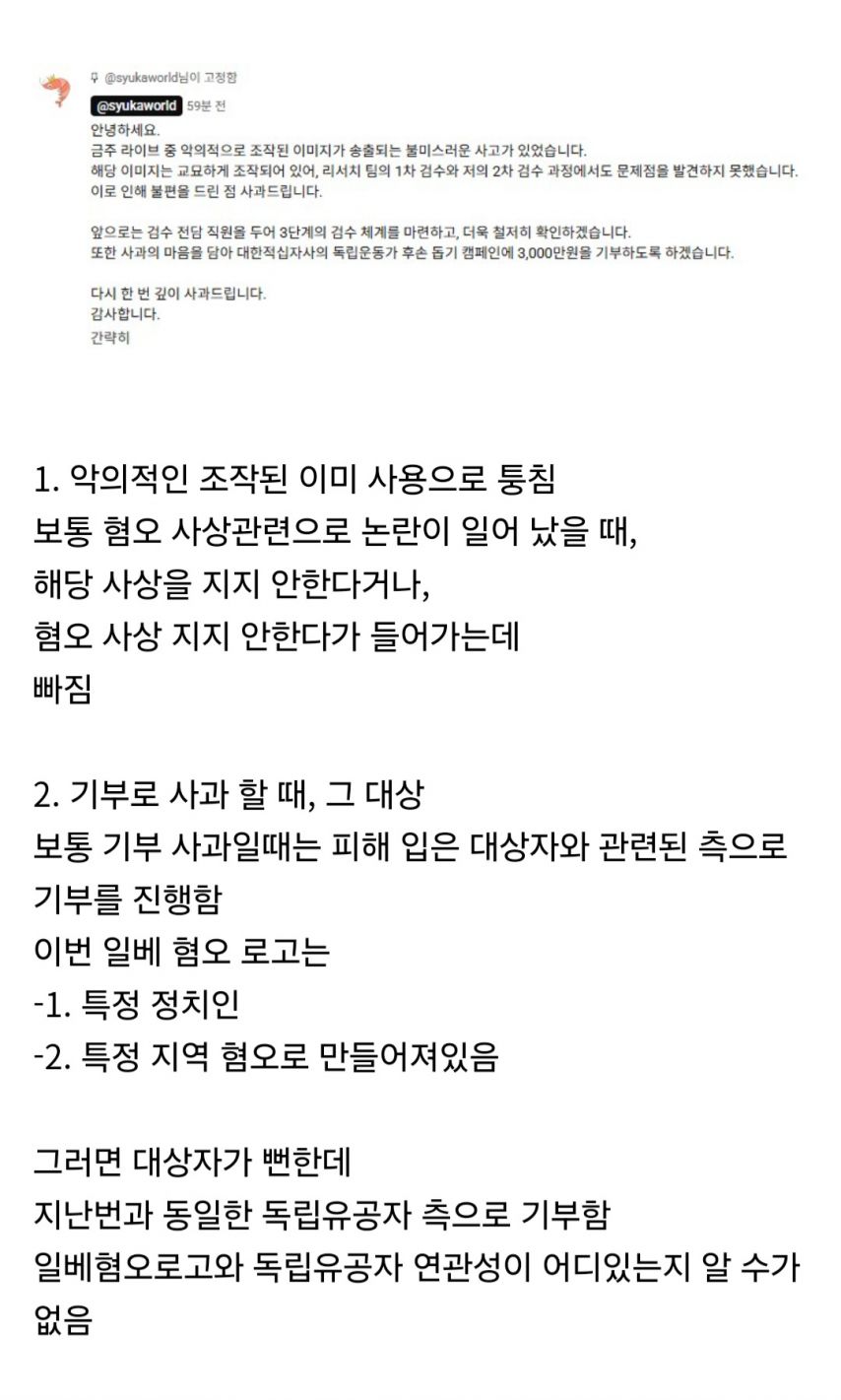 @syukaworld님이 고정함
@syukaworld 59분 전
안녕하세요.
금주 라이브 중 악의적으로 조작된 이미지가 송출되는 불미스러운 사고가 있었습니다.
해당 이미지는 교묘하게 조작되어 있어, 리서치 팀의 1차 검수와 저의 2차 검수 과정에서도 문제점을 발견하지 못했습니다.
이로 인해 불편을 드린 점 사과드립니다.

앞으로는 검수 전담 직원을 두어 3단계의 검수 체계를 마련하고, 더욱 철저히 확인하겠습니다.
또한 사과의 마음을 담아 대한적십자사의 독립운동가 후손 돕기 캠페인에 3,000만원을 기부하도록 하겠습니다.

다시 한 번 깊이 사과드립니다.
감사합니다.
간략히

1. 악의적인 조작된 이미 사용으로 퉁침
보통 혐오 사상관련으로 논란이 일어 났을 때,
해당 사상을 지지 안한다거나,
혐오 사상 지지 안한다가 들어가는데
빠짐

2. 기부로 사과 할 때, 그 대상
보통 기부 사과일때는 피해 입은 대상자와 관련된 측으로 기부를 진행함
이번 일베 혐오 로고는
-1. 특정 정치인
-2. 특정 지역 혐오로 만들어져있음

그러면 대상자가 뻔한데
지난번과 동일한 독립유공자 측으로 기부함
일베혐오로고와 독립유공자 연관성이 어디있는지 알 수가 없음